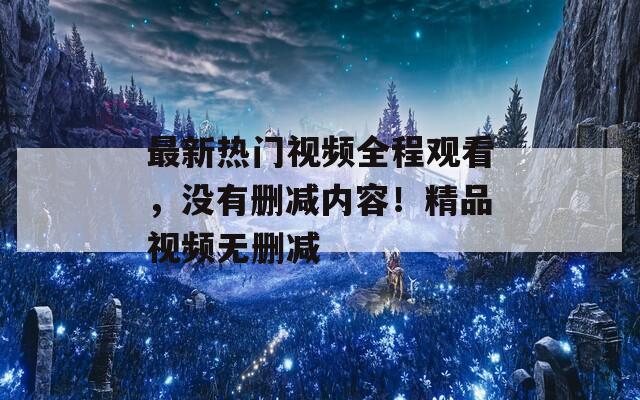 最新热门视频全程观看，没有删减内容！精品视频无删减